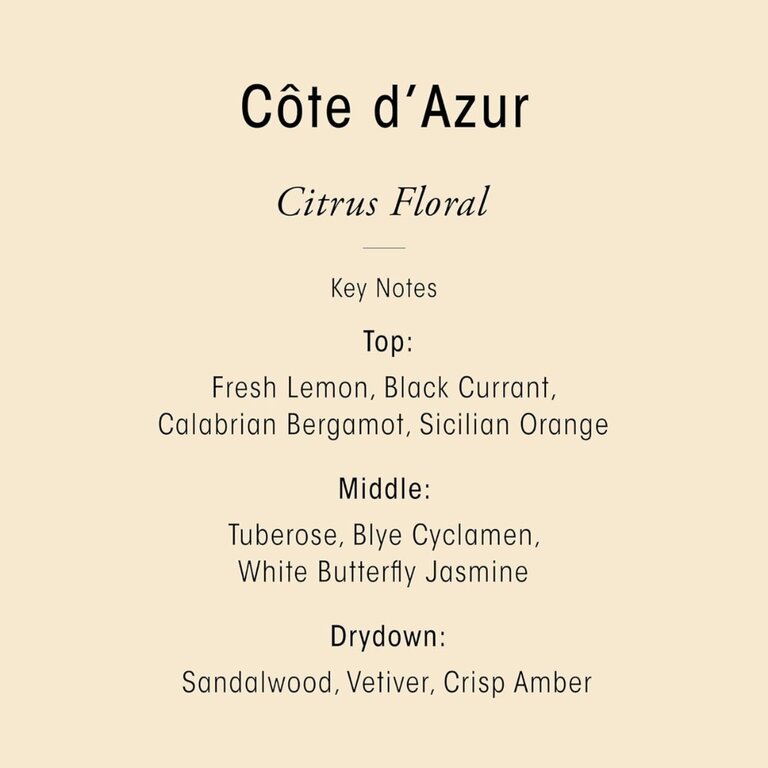 Côte d'Azur

Citrus Floral

Key Notes

Top:

Fresh Lemon, Black Currant, Calabrian Bergamot, Sicilian Orange

Middle:

Tuberose, Blye Cyclamen, White Butterfly Jasmine

Drydown:

Sandalwood, Vetiver, Crisp Amber